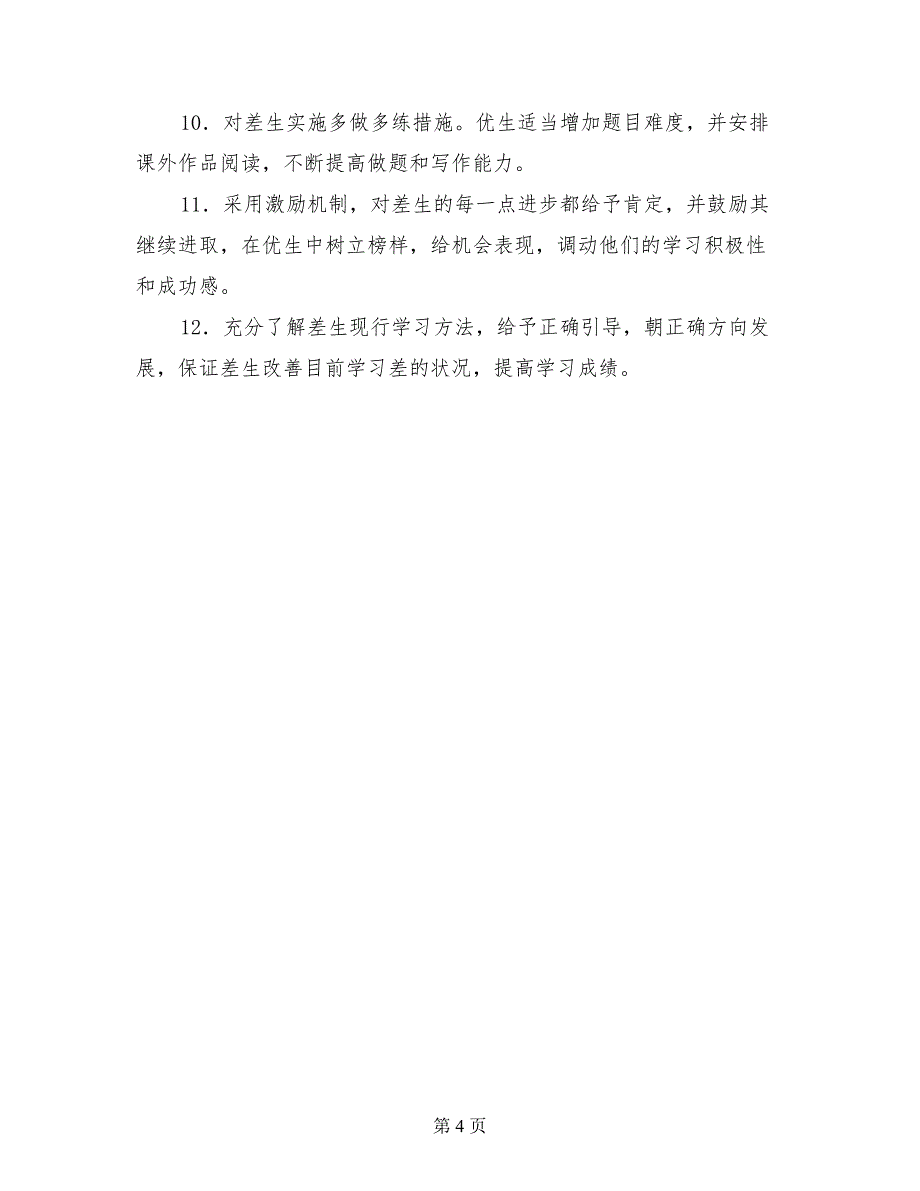 10．对差生实施多做多练措施。优生适当增加题目难度，并安排课外作品阅读，不断提高做题和写作能力。

11．采用激励机制，对差生的每一点进步都给予肯定，并鼓励其继续进取，在优生中树立榜样，给机会表现，调动他们的学习积极性和成功感。

12．充分了解差生现行学习方法，给予正确引导，朝正确方向发展，保证差生改善目前学习差的状况，提高学习成绩。

第 4 页